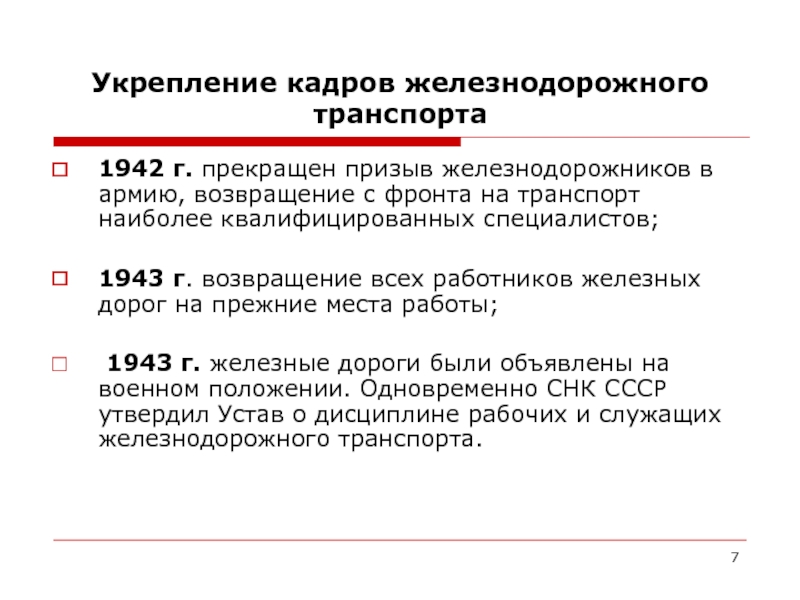 Укрепление кадров железнодорожного транспорта

1942 г. прекращен призыв железнодорожников в армию, возвращение с фронта на транспорт наиболее квалифицированных специалистов;

1943 г. возвращение всех работников железных дорог на прежние места работы;

1943 г. железные дороги были объявлены на военном положении. Одновременно СНК СССР утвердил Устав о дисциплине рабочих и служащих железнодорожного транспорта.

7